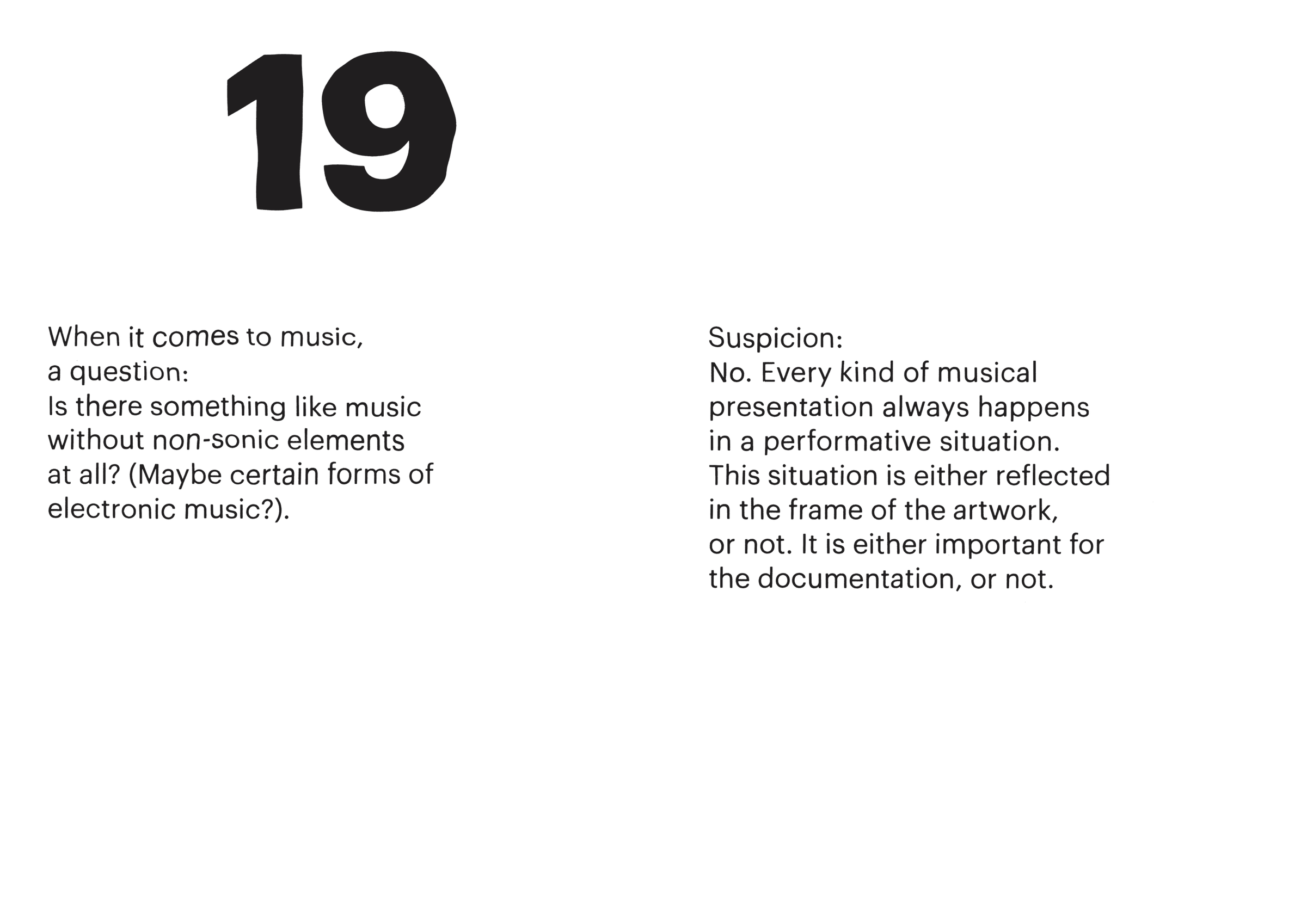 19

When it comes to music, a question:
Is there something like music without non-sonic elements at all? (Maybe certain forms of electronic music?).

Suspicion:
No. Every kind of musical presentation always happens in a performative situation. This situation is either reflected in the frame of the artwork, or not. It is either important for the documentation, or not.